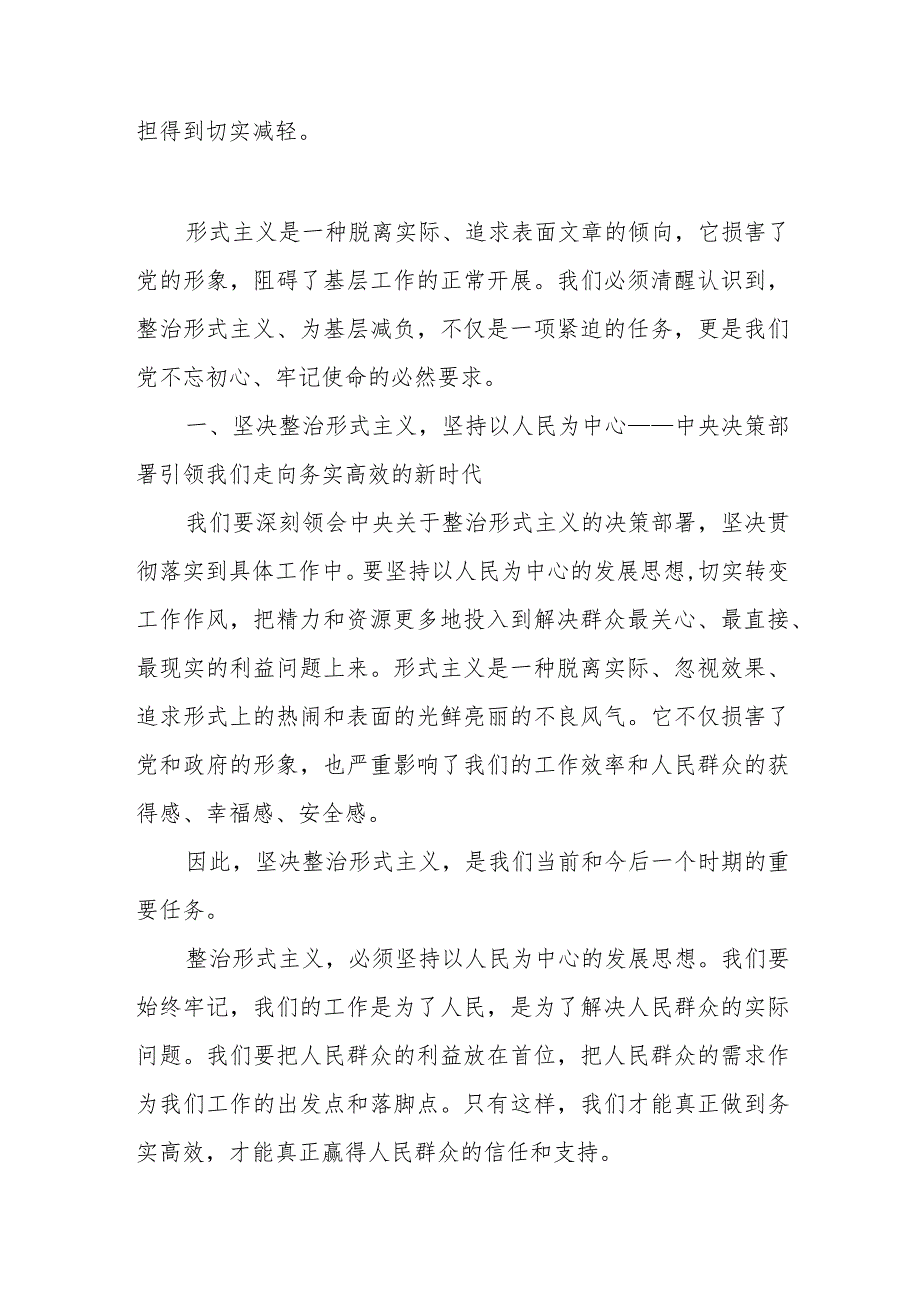 担得到切实减轻。

形式主义是一种脱离实际、追求表面文章的倾向，它损害了党的形象，阻碍了基层工作的正常开展。我们必须清醒认识到，整治形式主义、为基层减负，不仅是一项紧迫的任务，更是我们党不忘初心、牢记使命的必然要求。

一、坚决整治形式主义，坚持以人民为中心——中央决策部署引领我们走向务实高效的新时代

我们要深刻领会中央关于整治形式主义的决策部署，坚决贯彻落实到具体工作中。要坚持以人民为中心的发展思想,切实转变工作作风，把精力和资源更多地投入到解决群众最关心、最直接、最现实的利益问题上来。形式主义是一种脱离实际、忽视效果、追求形式上的热闹和表面的光鲜亮丽的不良风气。它不仅损害了党和政府的形象，也严重影响了我们的工作效率和人民群众的获得感、幸福感、安全感。

因此，坚决整治形式主义，是我们当前和今后一个时期的重要任务。

整治形式主义，必须坚持以人民为中心的发展思想。我们要始终牢记，我们的工作是为了人民，是为了解决人民群众的实际问题。我们要把人民群众的利益放在首位，把人民群众的需求作为我们工作的出发点和落脚点。只有这样，我们才能真正做到务实高效，才能真正赢得人民群众的信任和支持。